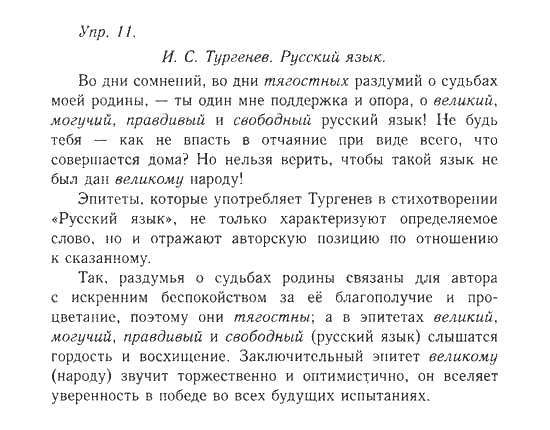 Упр. 11.

И. С. Тургенев. Русский язык.

Во дни сомнений, во дни тягостных раздумий о судьбах моей родины, — ты один мне поддержка и опора, о великий, могучий, правдивый и свободный русский язык! Не будь тебя — как не впасть в отчаяние при виде всего, что совершается дома? Но нельзя верить, чтобы такой язык не был дан великому народу!

Эпитеты, которые употребляет Тургенев в стихотворении «Русский язык», не только характеризуют определяемое слово, но и отражают авторскую позицию по отношению к сказанному.

Так, раздумья о судьбах родины связаны для автора с искренним беспокойством за её благополучие и процветание, поэтому они тягостны; а в эпитетах великий, могучий, правдивый и свободный (русский язык) слышатся гордость и восхищение. Заключительный эпитет великому (народу) звучит торжественно и оптимистично, он вселяет уверенность в победе во всех будущих испытаниях.